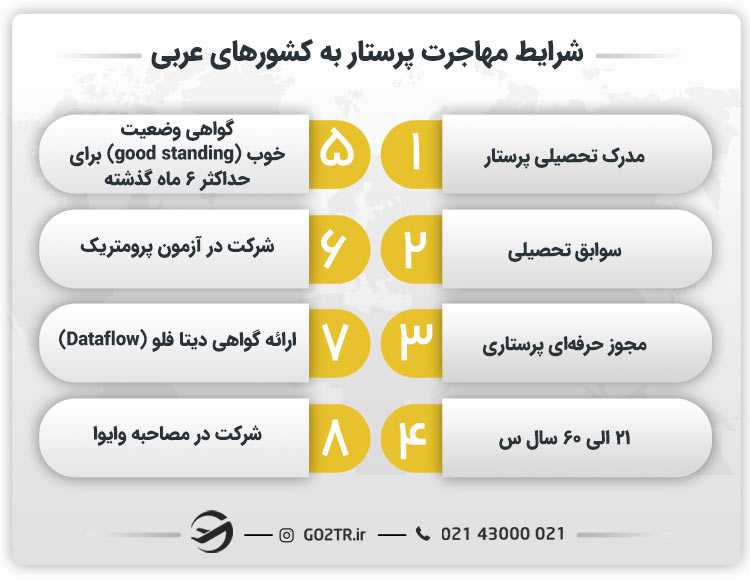 شرایط مهاجرت پرستار به کشورهای عربی

۱
مدرک تحصیلی پرستار

۲
سوابق تحصیلی

۳
مجوز حرفه‌ای پرستاری

۴
۲۱ الی ۶۰ سال س

۵
گواهی وضعیت خوب (good standing) برای حداکثر ۶ ماه گذشته

۶
شرکت در آزمون پرومتریک

۷
ارائه گواهی دیتا فلو (Dataflow)

۸
شرکت در مصاحبه وایوا

GO2TR.ir 021 43000 021